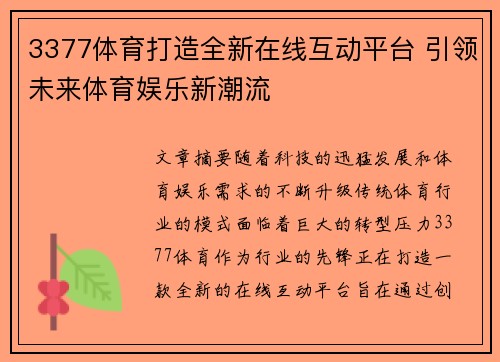 3377体育打造全新在线互动平台 引领未来体育娱乐新潮流

文章摘要随着科技的迅猛发展和体育娱乐需求的不断升级传统体育行业的模式面临着巨大的转型压力3377体育作为行业的先锋正在打造一款全新的在线互动平台旨在通过创